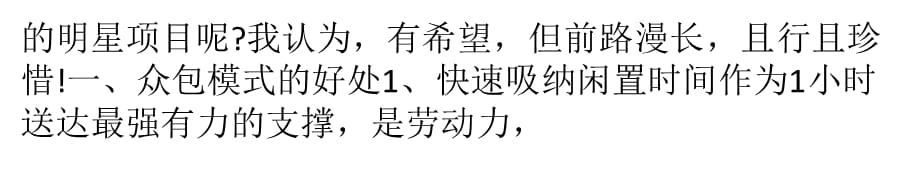 的明星项目呢?我认为，有希望，但前路漫长，且行且珍惜!一、众包模式的好处1、快速吸纳闲置时间作为1小时送达最强有力的支撑，是劳动力，